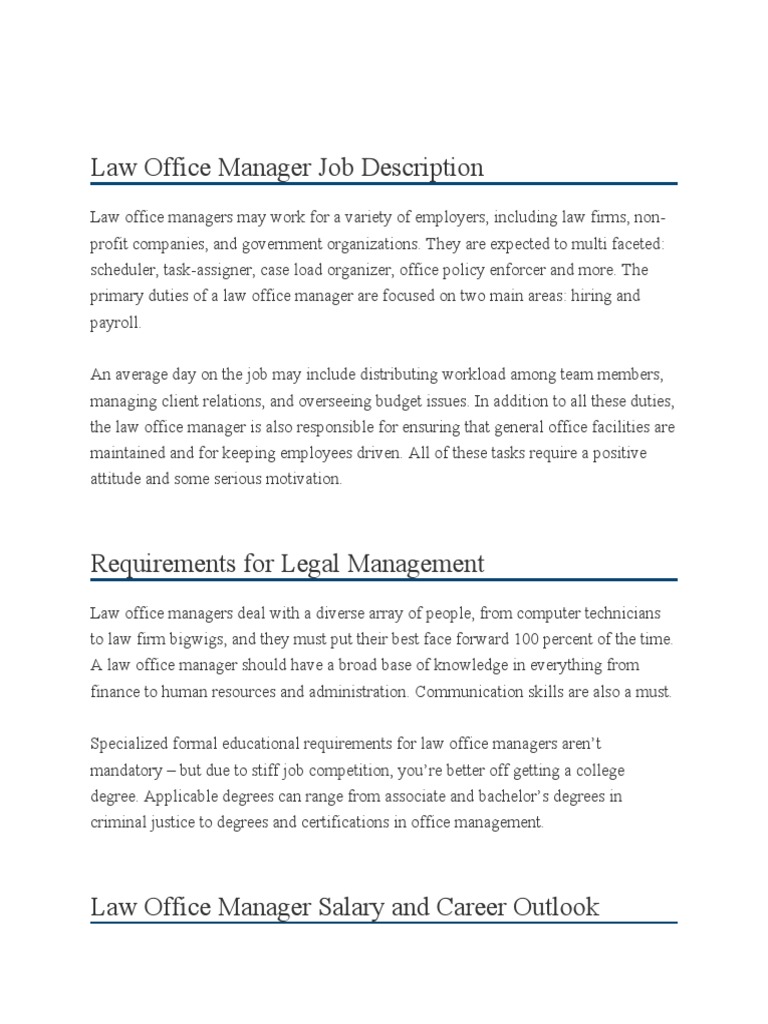 Law Office Manager Job Description

Law office managers may work for a variety of employers, including law firms, non-profit companies, and government organizations. They are expected to multi faceted: scheduler, task-assigner, case load organizer, office policy enforcer and more. The primary duties of a law office manager are focused on two main areas: hiring and payroll.

An average day on the job may include distributing workload among team members, managing client relations, and overseeing budget issues. In addition to all these duties, the law office manager is also responsible for ensuring that general office facilities are maintained and for keeping employees driven. All of these tasks require a positive attitude and some serious motivation.

Requirements for Legal Management

Law office managers deal with a diverse array of people, from computer technicians to law firm bigwigs, and they must put their best face forward 100 percent of the time. A law office manager should have a broad base of knowledge in everything from finance to human resources and administration. Communication skills are also a must.

Specialized formal educational requirements for law office managers aren't mandatory – but due to stiff job competition, you're better off getting a college degree. Applicable degrees can range from associate and bachelor's degrees in criminal justice to degrees and certifications in office management.

Law Office Manager Salary and Career Outlook